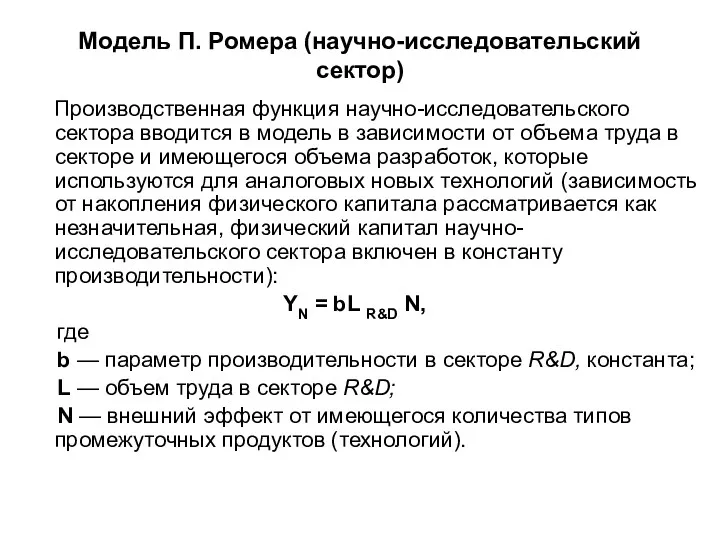 Модель П. Ромера (научно-исследовательский сектор)

Производственная функция научно-исследовательского сектора вводится в модель в зависимости от объема труда в секторе и имеющегося объема разработок, которые используются для аналоговых новых технологий (зависимость от накопления физического капитала рассматривается как незначительная, физический капитал научно-исследовательского сектора включен в константу производительности):

$Y_N = bL_{R\&D} N,$

где

b — параметр производительности в секторе R&D, константа;

L — объем труда в секторе R&D;

N — внешний эффект от имеющегося количества типов промежуточных продуктов (технологий).